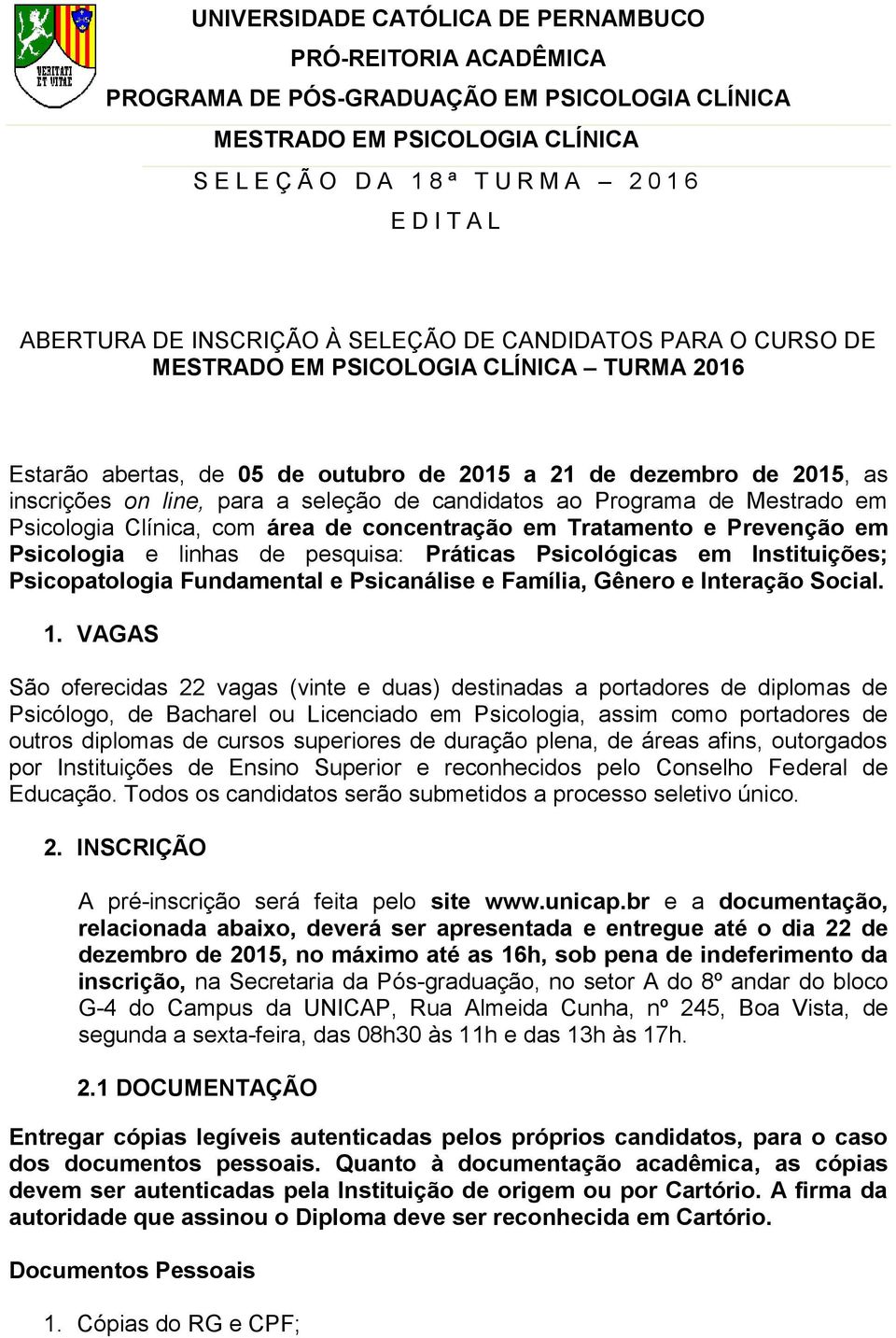 VERITATI ET VITAE

UNIVERSIDADE CATÓLICA DE PERNAMBUCO
PRÓ-REITORIA ACADÊMICA
PROGRAMA DE PÓS-GRADUAÇÃO EM PSICOLOGIA CLÍNICA
MESTRADO EM PSICOLOGIA CLÍNICA
S E L E Ç Ã O D A 1 8 ª T U R M A – 2 0 1 6
E D I T A L

ABERTURA DE INSCRIÇÃO À SELEÇÃO DE CANDIDATOS PARA O CURSO DE MESTRADO EM PSICOLOGIA CLÍNICA – TURMA 2016

Estarão abertas, de 05 de outubro de 2015 a 21 de dezembro de 2015, as inscrições on line, para a seleção de candidatos ao Programa de Mestrado em Psicologia Clínica, com área de concentração em Tratamento e Prevenção em Psicologia e linhas de pesquisa: Práticas Psicológicas em Instituições; Psicopatologia Fundamental e Psicanálise e Família, Gênero e Interação Social.

1. VAGAS

São oferecidas 22 vagas (vinte e duas) destinadas a portadores de diplomas de Psicólogo, de Bacharel ou Licenciado em Psicologia, assim como portadores de outros diplomas de cursos superiores de duração plena, de áreas afins, outorgados por Instituições de Ensino Superior e reconhecidos pelo Conselho Federal de Educação. Todos os candidatos serão submetidos a processo seletivo único.

2. INSCRIÇÃO

A pré-inscrição será feita pelo site www.unicap.br e a documentação, relacionada abaixo, deverá ser apresentada e entregue até o dia 22 de dezembro de 2015, no máximo até as 16h, sob pena de indeferimento da inscrição, na Secretaria da Pós-graduação, no setor A do 8º andar do bloco G-4 do Campus da UNICAP, Rua Almeida Cunha, nº 245, Boa Vista, de segunda a sexta-feira, das 08h30 às 11h e das 13h às 17h.

2.1 DOCUMENTAÇÃO

Entregar cópias legíveis autenticadas pelos próprios candidatos, para o caso dos documentos pessoais. Quanto à documentação acadêmica, as cópias devem ser autenticadas pela Instituição de origem ou por Cartório. A firma da autoridade que assinou o Diploma deve ser reconhecida em Cartório.

Documentos Pessoais

1. Cópias do RG e CPF;